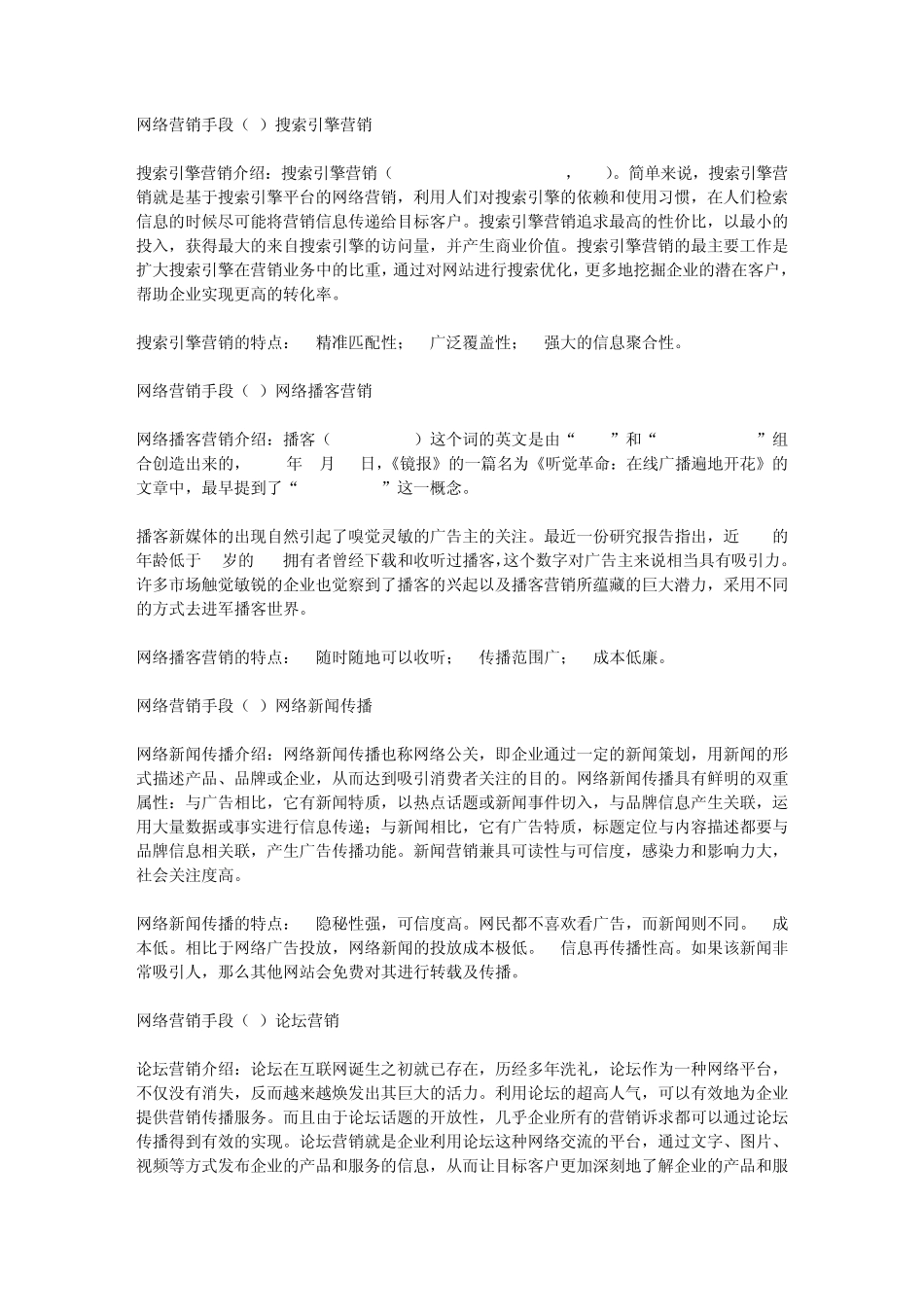 网络营销手段（ ）搜索引擎营销

搜索引擎营销介绍：搜索引擎营销（ ， ）。简单来说，搜索引擎营销就是基于搜索引擎平台的网络营销，利用人们对搜索引擎的依赖和使用习惯，在人们检索信息的时候尽可能将营销信息传递给目标客户。搜索引擎营销追求最高的性价比，以最小的投入，获得最大的来自搜索引擎的访问量，并产生商业价值。搜索引擎营销的最主要工作是扩大搜索引擎在营销业务中的比重，通过对网站进行搜索优化，更多地挖掘企业的潜在客户，帮助企业实现更高的转化率。

搜索引擎营销的特点： 精准匹配性； 广泛覆盖性； 强大的信息聚合性。

网络营销手段（ ）网络播客营销

网络播客营销介绍：播客（ ）这个词的英文是由“ ”和“ ”组合创造出来的， 年 月 日，《镜报》的一篇名为《听觉革命：在线广播遍地开花》的文章中，最早提到了“ ”这一概念。

播客新媒体的出现自然引起了嗅觉灵敏的广告主的关注。最近一份研究报告指出，近 的年龄低于 岁的 拥有者曾经下载和收听过播客，这个数字对广告主来说相当具有吸引力。许多市场触觉敏锐的企业也觉察到了播客的兴起以及播客营销所蕴藏的巨大潜力，采用不同的方式去进军播客世界。

网络播客营销的特点： 随时随地可以收听； 传播范围广； 成本低廉。

网络营销手段（ ）网络新闻传播

网络新闻传播介绍：网络新闻传播也称网络公关，即企业通过一定的新闻策划，用新闻的形式描述产品、品牌或企业，从而达到吸引消费者关注的目的。网络新闻传播具有鲜明的双重属性：与广告相比，它有新闻特质，以热点话题或新闻事件切入，与品牌信息产生关联，运用大量数据或事实进行信息传递；与新闻相比，它有广告特质，标题定位与内容描述都要与品牌信息相关联，产生广告传播功能。新闻营销兼具可读性与可信度，感染力和影响力大，社会关注度高。

网络新闻传播的特点： 隐秘性强，可信度高。网民都不喜欢看广告，而新闻则不同。 成本低。相比于网络广告投放，网络新闻的投放成本极低。 信息再传播性高。如果该新闻非常吸引人，那么其他网站会免费对其进行转载及传播。

网络营销手段（ ）论坛营销

论坛营销介绍：论坛在互联网诞生之初就已存在，历经多年洗礼，论坛作为一种网络平台，不仅没有消失，反而越来越焕发出其巨大的活力。利用论坛的超高人气，可以有效地为企业提供营销传播服务。而且由于论坛话题的开放性，几乎企业所有的营销诉求都可以通过论坛传播得到有效的实现。论坛营销就是企业利用论坛这种网络交流的平台，通过文字、图片、视频等方式发布企业的产品和服务的信息，从而让目标客户更加深刻地了解企业的产品和服